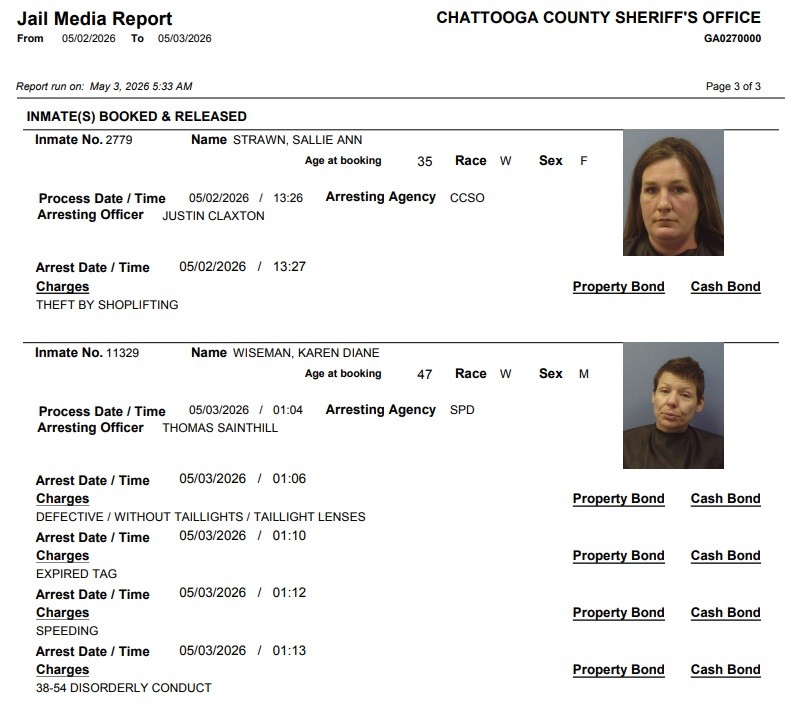 Jail Media Report
From 05/02/2026 To 05/03/2026

CHATTOOGA COUNTY SHERIFF'S OFFICE
GA0270000

Report run on: May 3, 2026 5:33 AM

Page 3 of 3

INMATE(S) BOOKED & RELEASED

Inmate No. 2779 Name STRAWN, SALLIE ANN
Age at booking 35 Race W Sex F

Process Date / Time 05/02/2026 / 13:26 Arresting Agency CCSO
Arresting Officer JUSTIN CLAXTON

Arrest Date / Time 05/02/2026 / 13:27
Charges Property Bond Cash Bond
THEFT BY SHOPLIFTING

Inmate No. 11329 Name WISEMAN, KAREN DIANE
Age at booking 47 Race W Sex M

Process Date / Time 05/03/2026 / 01:04 Arresting Agency SPD
Arresting Officer THOMAS SAINTHILL

Arrest Date / Time 05/03/2026 / 01:06
Charges Property Bond Cash Bond
DEFECTIVE / WITHOUT TAILLIGHTS / TAILLIGHT LENSES

Arrest Date / Time 05/03/2026 / 01:10
Charges Property Bond Cash Bond
EXPIRED TAG

Arrest Date / Time 05/03/2026 / 01:12
Charges Property Bond Cash Bond
SPEEDING

Arrest Date / Time 05/03/2026 / 01:13
Charges Property Bond Cash Bond
38-54 DISORDERLY CONDUCT